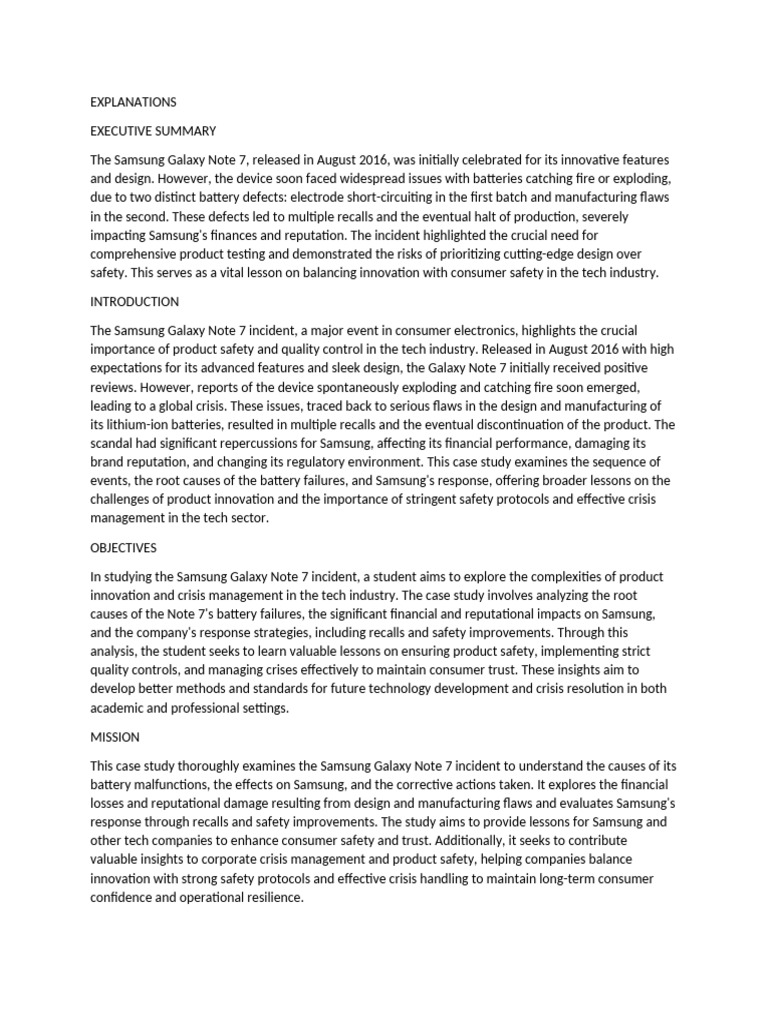 EXPLANATIONS

EXECUTIVE SUMMARY

The Samsung Galaxy Note 7, released in August 2016, was initially celebrated for its innovative features and design. However, the device soon faced widespread issues with batteries catching fire or exploding, due to two distinct battery defects: electrode short-circuiting in the first batch and manufacturing flaws in the second. These defects led to multiple recalls and the eventual halt of production, severely impacting Samsung's finances and reputation. The incident highlighted the crucial need for comprehensive product testing and demonstrated the risks of prioritizing cutting-edge design over safety. This serves as a vital lesson on balancing innovation with consumer safety in the tech industry.

INTRODUCTION

The Samsung Galaxy Note 7 incident, a major event in consumer electronics, highlights the crucial importance of product safety and quality control in the tech industry. Released in August 2016 with high expectations for its advanced features and sleek design, the Galaxy Note 7 initially received positive reviews. However, reports of the device spontaneously exploding and catching fire soon emerged, leading to a global crisis. These issues, traced back to serious flaws in the design and manufacturing of its lithium-ion batteries, resulted in multiple recalls and the eventual discontinuation of the product. The scandal had significant repercussions for Samsung, affecting its financial performance, damaging its brand reputation, and changing its regulatory environment. This case study examines the sequence of events, the root causes of the battery failures, and Samsung's response, offering broader lessons on the challenges of product innovation and the importance of stringent safety protocols and effective crisis management in the tech sector.

OBJECTIVES

In studying the Samsung Galaxy Note 7 incident, a student aims to explore the complexities of product innovation and crisis management in the tech industry. The case study involves analyzing the root causes of the Note 7's battery failures, the significant financial and reputational impacts on Samsung, and the company's response strategies, including recalls and safety improvements. Through this analysis, the student seeks to learn valuable lessons on ensuring product safety, implementing strict quality controls, and managing crises effectively to maintain consumer trust. These insights aim to develop better methods and standards for future technology development and crisis resolution in both academic and professional settings.

MISSION

This case study thoroughly examines the Samsung Galaxy Note 7 incident to understand the causes of its battery malfunctions, the effects on Samsung, and the corrective actions taken. It explores the financial losses and reputational damage resulting from design and manufacturing flaws and evaluates Samsung's response through recalls and safety improvements. The study aims to provide lessons for Samsung and other tech companies to enhance consumer safety and trust. Additionally, it seeks to contribute valuable insights to corporate crisis management and product safety, helping companies balance innovation with strong safety protocols and effective crisis handling to maintain long-term consumer confidence and operational resilience.